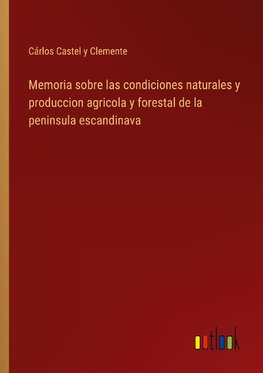 Cárlos Castel y Clemente

Memoria sobre las condiciones naturales y produccion agricola y forestal de la peninsula escandinava

outlook